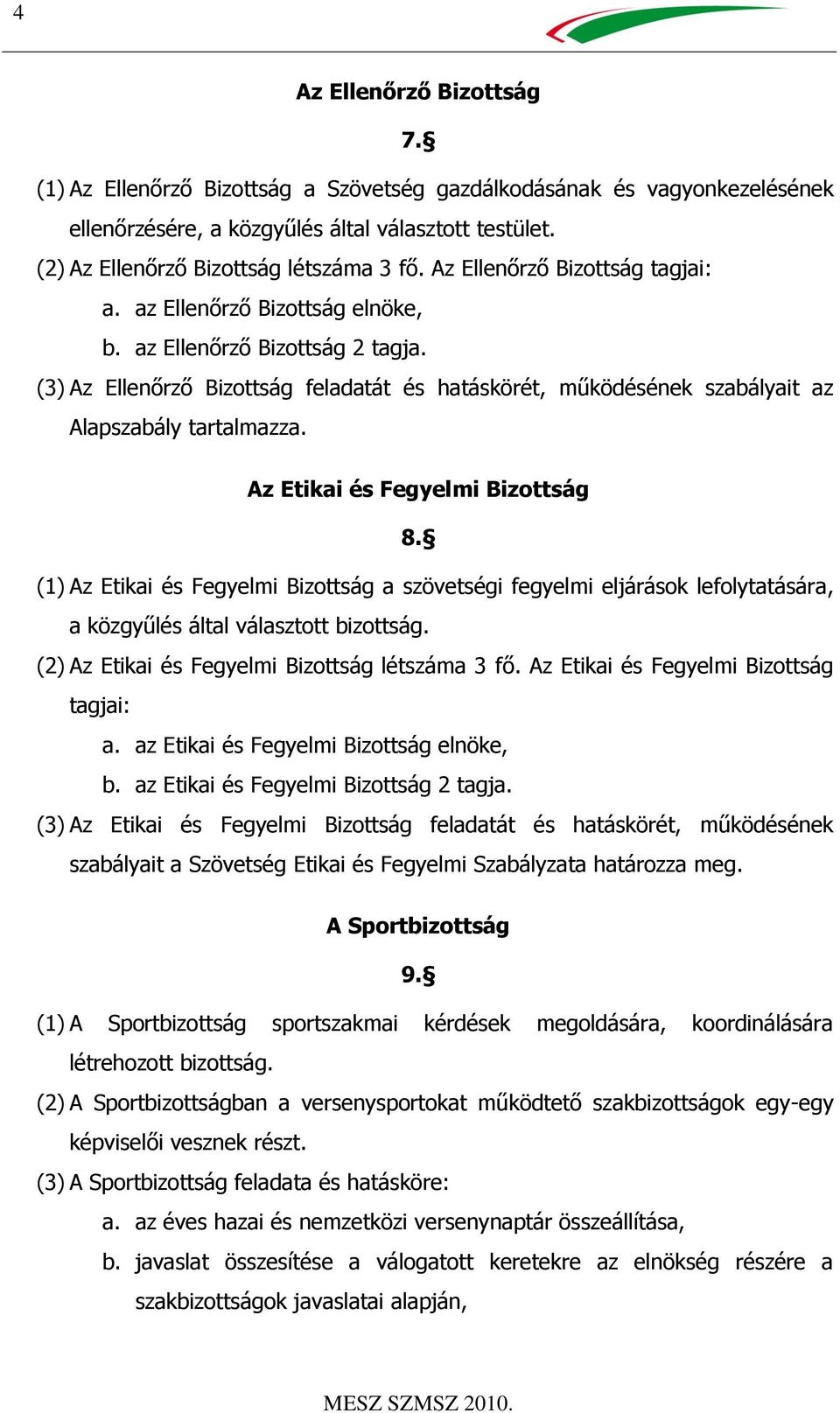 4

Az Ellenőrző Bizottság

7.§

(1) Az Ellenőrző Bizottság a Szövetség gazdálkodásának és vagyonkezelésének ellenőrzésére, a közgyűlés által választott testület.
(2) Az Ellenőrző Bizottság létszáma 3 fő. Az Ellenőrző Bizottság tagjai:
a. az Ellenőrző Bizottság elnöke,
b. az Ellenőrző Bizottság 2 tagja.
(3) Az Ellenőrző Bizottság feladatát és hatáskörét, működésének szabályait az Alapszabály tartalmazza.

Az Etikai és Fegyelmi Bizottság

8.§

(1) Az Etikai és Fegyelmi Bizottság a szövetségi fegyelmi eljárások lefolytatására, a közgyűlés által választott bizottság.
(2) Az Etikai és Fegyelmi Bizottság létszáma 3 fő. Az Etikai és Fegyelmi Bizottság tagjai:
a. az Etikai és Fegyelmi Bizottság elnöke,
b. az Etikai és Fegyelmi Bizottság 2 tagja.
(3) Az Etikai és Fegyelmi Bizottság feladatát és hatáskörét, működésének szabályait a Szövetség Etikai és Fegyelmi Szabályzata határozza meg.

A Sportbizottság

9.§

(1) A Sportbizottság sportszakmai kérdések megoldására, koordinálására létrehozott bizottság.
(2) A Sportbizottságban a versenysportokat működtető szakbizottságok egy-egy képviselői vesznek részt.
(3) A Sportbizottság feladata és hatásköre:
a. az éves hazai és nemzetközi versenynaptár összeállítása,
b. javaslat összesítése a válogatott keretekre az elnökség részére a szakbizottságok javaslatai alapján,

MESZ SZMSZ 2010.